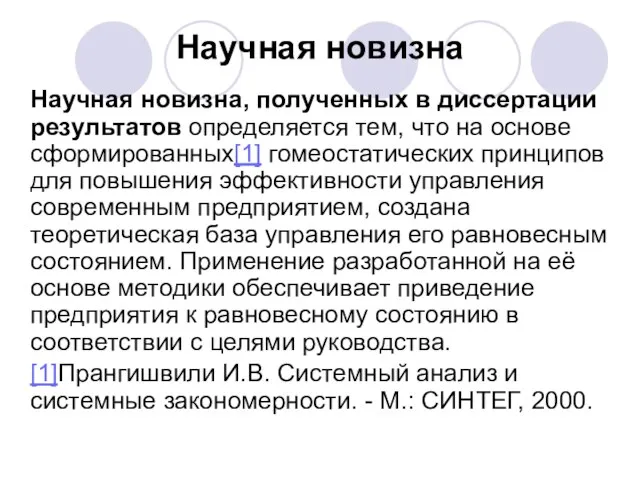 Научная новизна

Научная новизна, полученных в диссертации результатов определяется тем, что на основе сформированных[1] гомеостатических принципов для повышения эффективности управления современным предприятием, создана теоретическая база управления его равновесным состоянием. Применение разработанной на её основе методики обеспечивает приведение предприятия к равновесному состоянию в соответствии с целями руководства.

[1]Прангишвили И.В. Системный анализ и системные закономерности. - М.: СИНТЕГ, 2000.